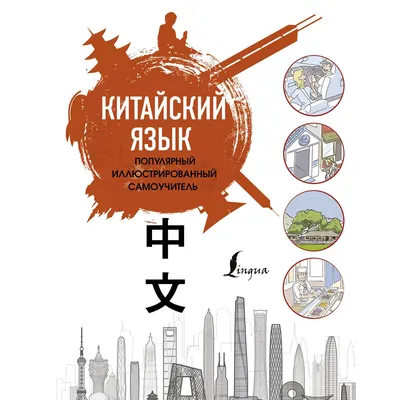 КИТАЙСКИЙ ЯЗЫК
ПОПУЛЯРНЫЙ ИЛЛЮСТРИРОВАННЫЙ САМОУЧИТЕЛЬ

中文

Lingua